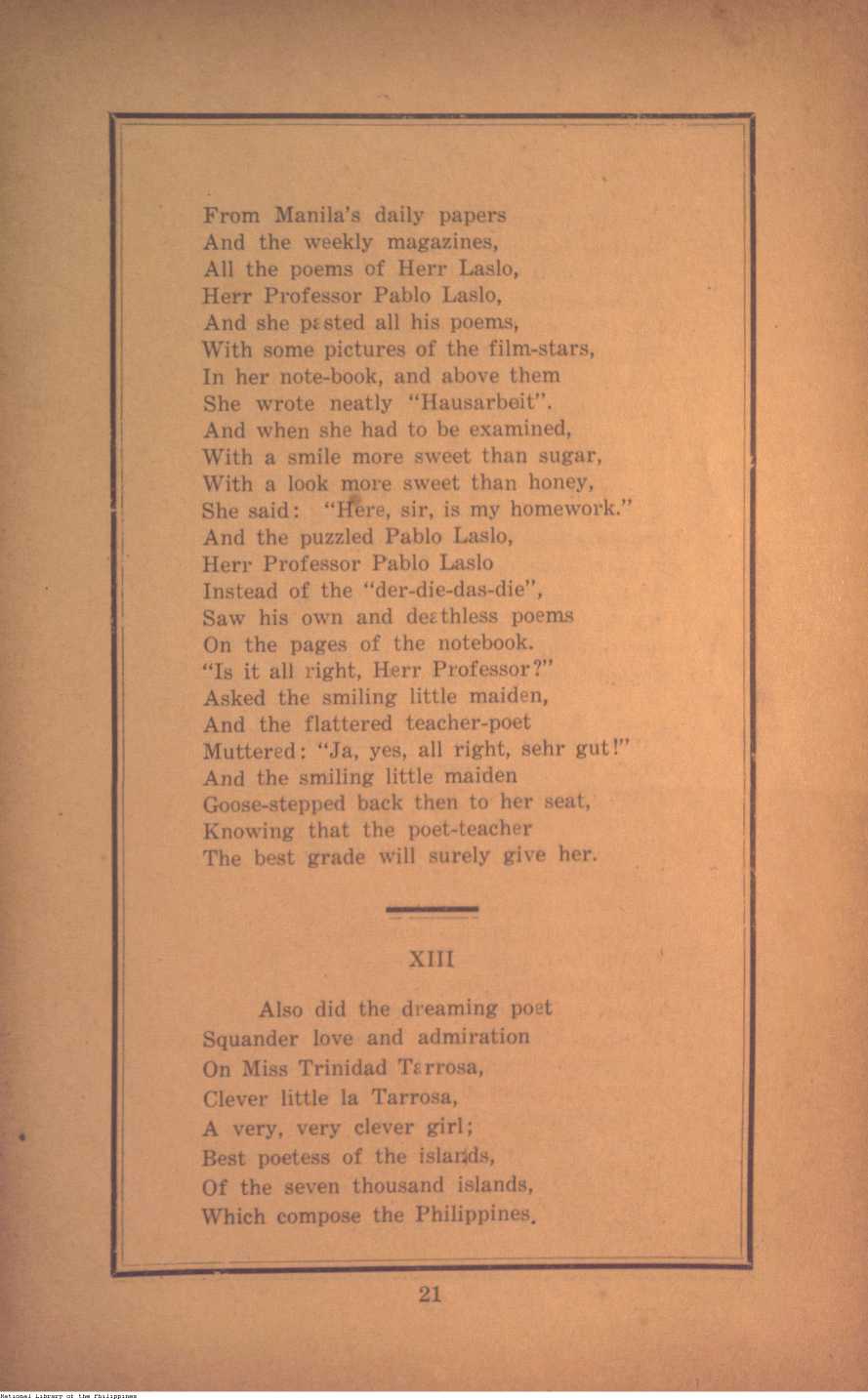 From Manila's daily papers
And the weekly magazines,
All the poems of Herr Laslo,
Herr Professor Pablo Laslo,
And she pasted all his poems,
With some pictures of the film-stars,
In her note-book, and above them
She wrote neatly "Hausarbeit".
And when she had to be examined,
With a smile more sweet than sugar,
With a look more sweet than honey,
She said: "Here, sir, is my homework."
And the puzzled Pablo Laslo,
Herr Professor Pablo Laslo
Instead of the "der-die-das-die",
Saw his own and deathless poems
On the pages of the notebook.
"Is it all right, Herr Professor?"
Asked the smiling little maiden,
And the flattered teacher-poet
Muttered: "Ja, yes, all right, sehr gut!"
And the smiling little maiden
Goose-stepped back then to her seat,
Knowing that the poet-teacher
The best grade will surely give her.

XIII

Also did the dreaming poet
Squander love and admiration
On Miss Trinidad Tarrosa,
Clever little la Tarrosa,
A very, very clever girl;
Best poetess of the islands,
Of the seven thousand islands,
Which compose the Philippines.

21

National Library of the Philippines